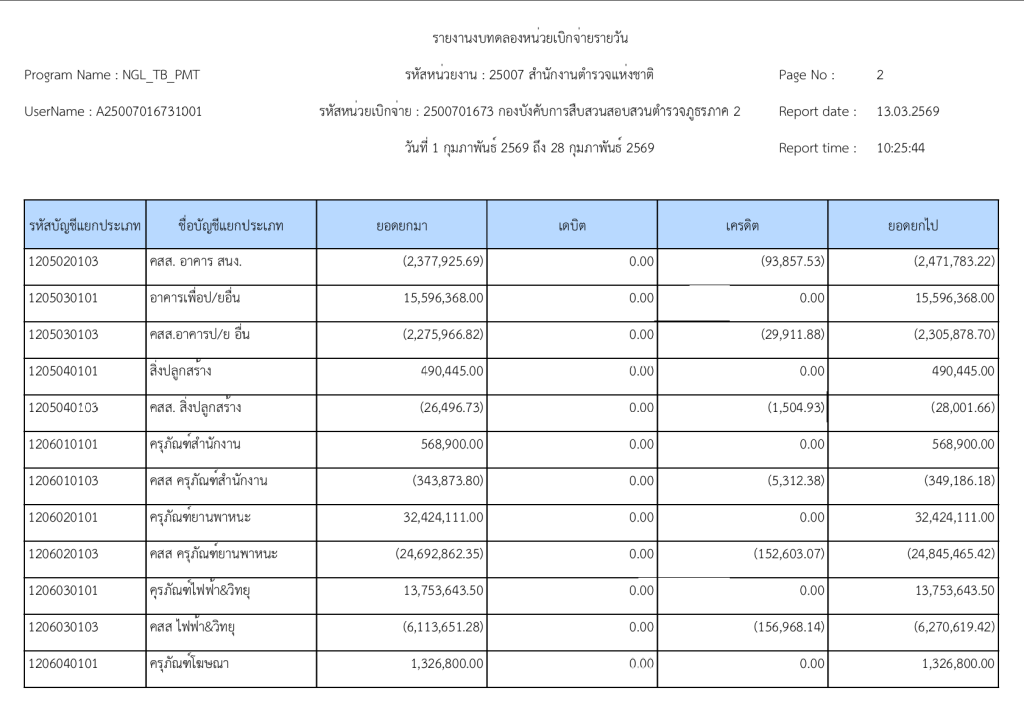 รายงานงบทดลองหน่วยเบิกจ่ายรายวัน

Program Name : NGL_TB_PMT

รหัสหน่วยงาน : 25007 สำนักงานตำรวจแห่งชาติ

Page No : 2

UserName : A25007016731001

รหัสหน่วยเบิกจ่าย : 2500701673 กองบังคับการสืบสวนสอบสวนตำรวจภูธรภาค 2

Report date : 13.03.2569

วันที่ 1 กุมภาพันธ์ 2569 ถึง 28 กุมภาพันธ์ 2569

Report time : 10:25:44

| รหัสบัญชีแยกประเภท | ชื่อบัญชีแยกประเภท | ยอดยกมา | เดบิต | เครดิต | ยอดยกไป |
|---|---|---|---|---|---|
| 1205020103 | คสส. อาคาร สนง. | (2,377,925.69) | 0.00 | (93,857.53) | (2,471,783.22) |
| 1205030101 | อาคารเพื่อป/ยอื่น | 15,596,368.00 | 0.00 | 0.00 | 15,596,368.00 |
| 1205030103 | คสส.อาคารป/ย อื่น | (2,275,966.82) | 0.00 | (29,911.88) | (2,305,878.70) |
| 1205040101 | สิ่งปลูกสร้าง | 490,445.00 | 0.00 | 0.00 | 490,445.00 |
| 1205040103 | คสส. สิ่งปลูกสร้าง | (26,496.73) | 0.00 | (1,504.93) | (28,001.66) |
| 1206010101 | ครุภัณฑ์สำนักงาน | 568,900.00 | 0.00 | 0.00 | 568,900.00 |
| 1206010103 | คสส ครุภัณฑ์สำนักงาน | (343,873.80) | 0.00 | (5,312.38) | (349,186.18) |
| 1206020101 | ครุภัณฑ์ยานพาหนะ | 32,424,111.00 | 0.00 | 0.00 | 32,424,111.00 |
| 1206020103 | คสส ครุภัณฑ์ยานพาหนะ | (24,692,862.35) | 0.00 | (152,603.07) | (24,845,465.42) |
| 1206030101 | ครุภัณฑ์ไฟฟ้า&วิทยุ | 13,753,643.50 | 0.00 | 0.00 | 13,753,643.50 |
| 1206030103 | คสส ไฟฟ้า&วิทยุ | (6,113,651.28) | 0.00 | (156,968.14) | (6,270,619.42) |
| 1206040101 | ครุภัณฑ์โฆษณา | 1,326,800.00 | 0.00 | 0.00 | 1,326,800.00 |